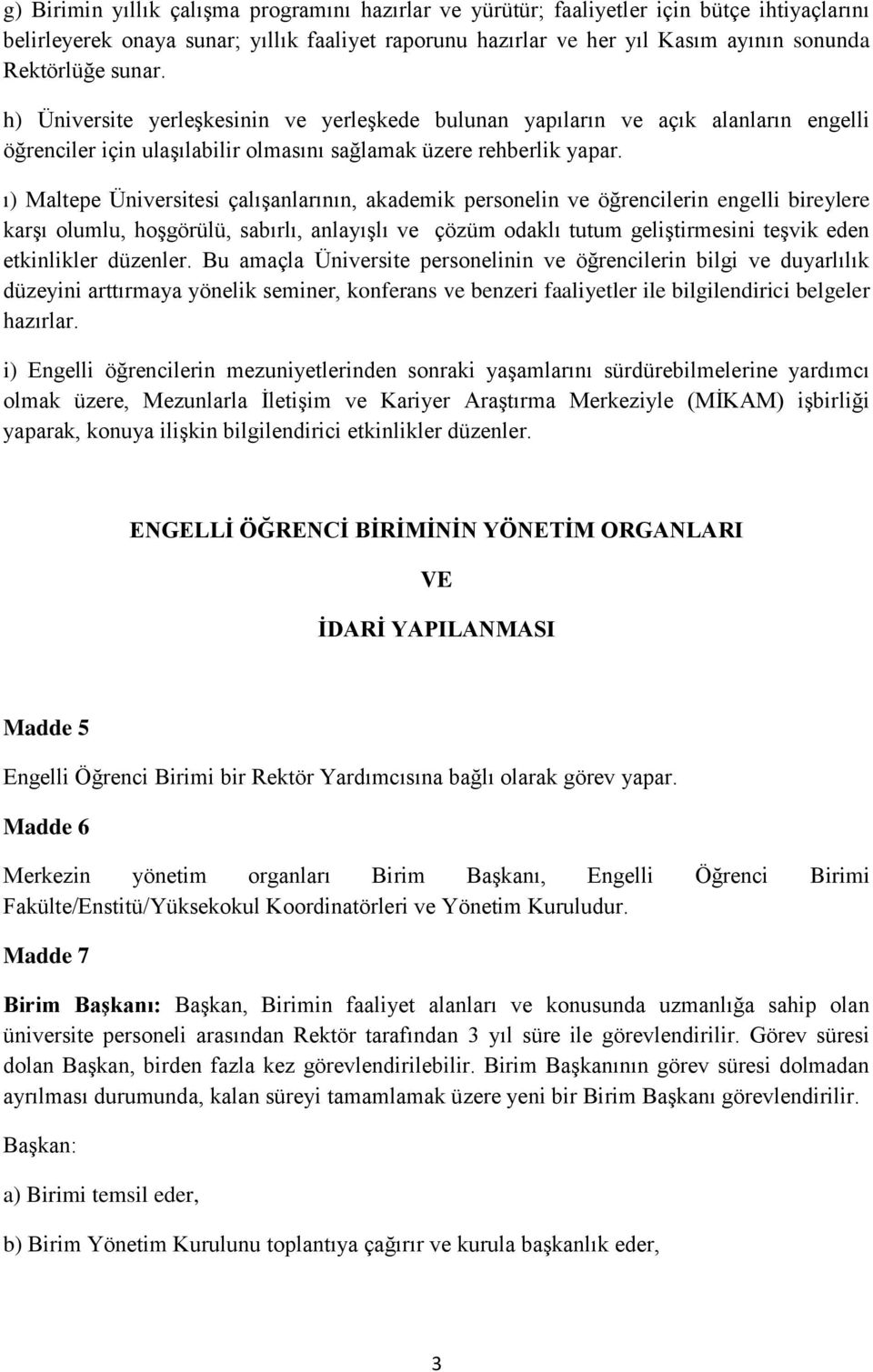 g) Birimin yıllık çalışma programını hazırlar ve yürütür; faaliyetler için bütçe ihtiyaçlarını belirleyerek onaya sunar; yıllık faaliyet raporunu hazırlar ve her yıl Kasım ayının sonunda Rektörlüğe sunar.

h) Üniversite yerleşkesinin ve yerleşkede bulunan yapıların ve açık alanların engelli öğrenciler için ulaşılabilir olmasını sağlamak üzere rehberlik yapar.

ı) Maltepe Üniversitesi çalışanlarının, akademik personelin ve öğrencilerin engelli bireylere karşı olumlu, hoşgörülü, sabırlı, anlayışlı ve çözüm odaklı tutum geliştirmesini teşvik eden etkinlikler düzenler. Bu amaçla Üniversite personelinin ve öğrencilerin bilgi ve duyarlılık düzeyini arttırmaya yönelik seminer, konferans ve benzeri faaliyetler ile bilgilendirici belgeler hazırlar.

i) Engelli öğrencilerin mezuniyetlerinden sonraki yaşamlarını sürdürebilmelerine yardımcı olmak üzere, Mezunlarla İletişim ve Kariyer Araştırma Merkeziyle (MİKAM) işbirliği yaparak, konuya ilişkin bilgilendirici etkinlikler düzenler.

ENGELLİ ÖĞRENCİ BİRİMİNİN YÖNETİM ORGANLARI

VE

İDARİ YAPILANMASI

Madde 5

Engelli Öğrenci Birimi bir Rektör Yardımcısına bağlı olarak görev yapar.

Madde 6

Merkezin yönetim organları Birim Başkanı, Engelli Öğrenci Birimi Fakülte/Enstitü/Yüksekokul Koordinatörleri ve Yönetim Kuruludur.

Madde 7

Birim Başkanı: Başkan, Birimin faaliyet alanları ve konusunda uzmanlığa sahip olan üniversite personeli arasından Rektör tarafından 3 yıl süre ile görevlendirilir. Görev süresi dolan Başkan, birden fazla kez görevlendirilebilir. Birim Başkanının görev süresi dolmadan ayrılması durumunda, kalan süreyi tamamlamak üzere yeni bir Birim Başkanı görevlendirilir.

Başkan:

a) Birimi temsil eder,

b) Birim Yönetim Kurulunu toplantıya çağırır ve kurula başkanlık eder,

3